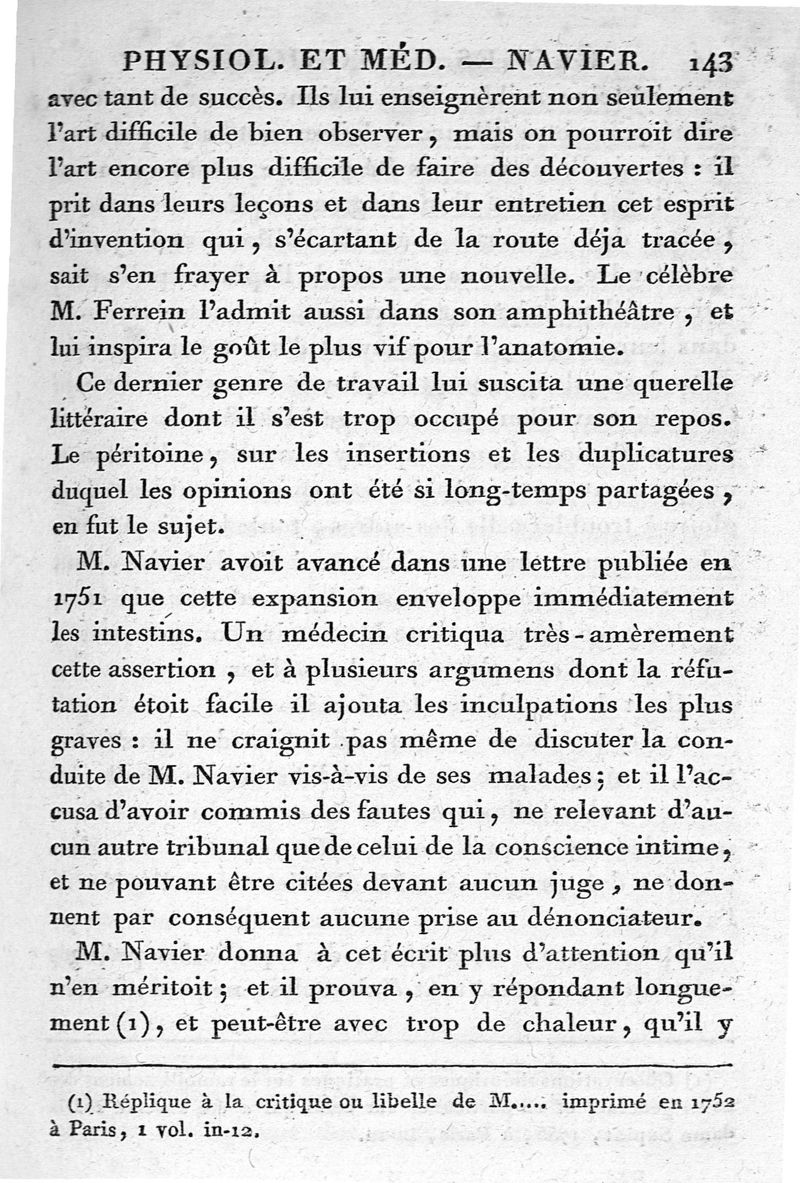 PHYSIOL. ET MÉD. — NAVIER. 143

avec tant de succès. Ils lui enseignèrent non seulement l'art difficile de bien observer, mais on pourroit dire l'art encore plus difficile de faire des découvertes : il prit dans leurs leçons et dans leur entretien cet esprit d'invention qui, s'écartant de la route déja tracée, sait s'en frayer à propos une nouvelle. Le célèbre M. Ferrein l'admit aussi dans son amphithéâtre, et lui inspira le goût le plus vif pour l'anatomie.

Ce dernier genre de travail lui suscita une querelle littéraire dont il s'est trop occupé pour son repos. Le péritoine, sur les insertions et les duplicatures duquel les opinions ont été si long-temps partagées, en fut le sujet.

M. Navier avoit avancé dans une lettre publiée en 1751 que cette expansion enveloppe immédiatement les intestins. Un médecin critiqua très-amèrement cette assertion, et à plusieurs argumens dont la réfutation étoit facile il ajouta les inculpations les plus graves : il ne craignit pas même de discuter la conduite de M. Navier vis-à-vis de ses malades; et il l'accusa d'avoir commis des fautes qui, ne relevant d'aucun autre tribunal que de celui de la conscience intime, et ne pouvant être citées devant aucun juge, ne donnent par conséquent aucune prise au dénonciateur.

M. Navier donna à cet écrit plus d'attention qu'il n'en méritoit; et il prouva, en y répondant longuement (1), et peut-être avec trop de chaleur, qu'il y

(1) Réplique à la critique ou libelle de M..... imprimé en 1752 à Paris, 1 vol. in-12.